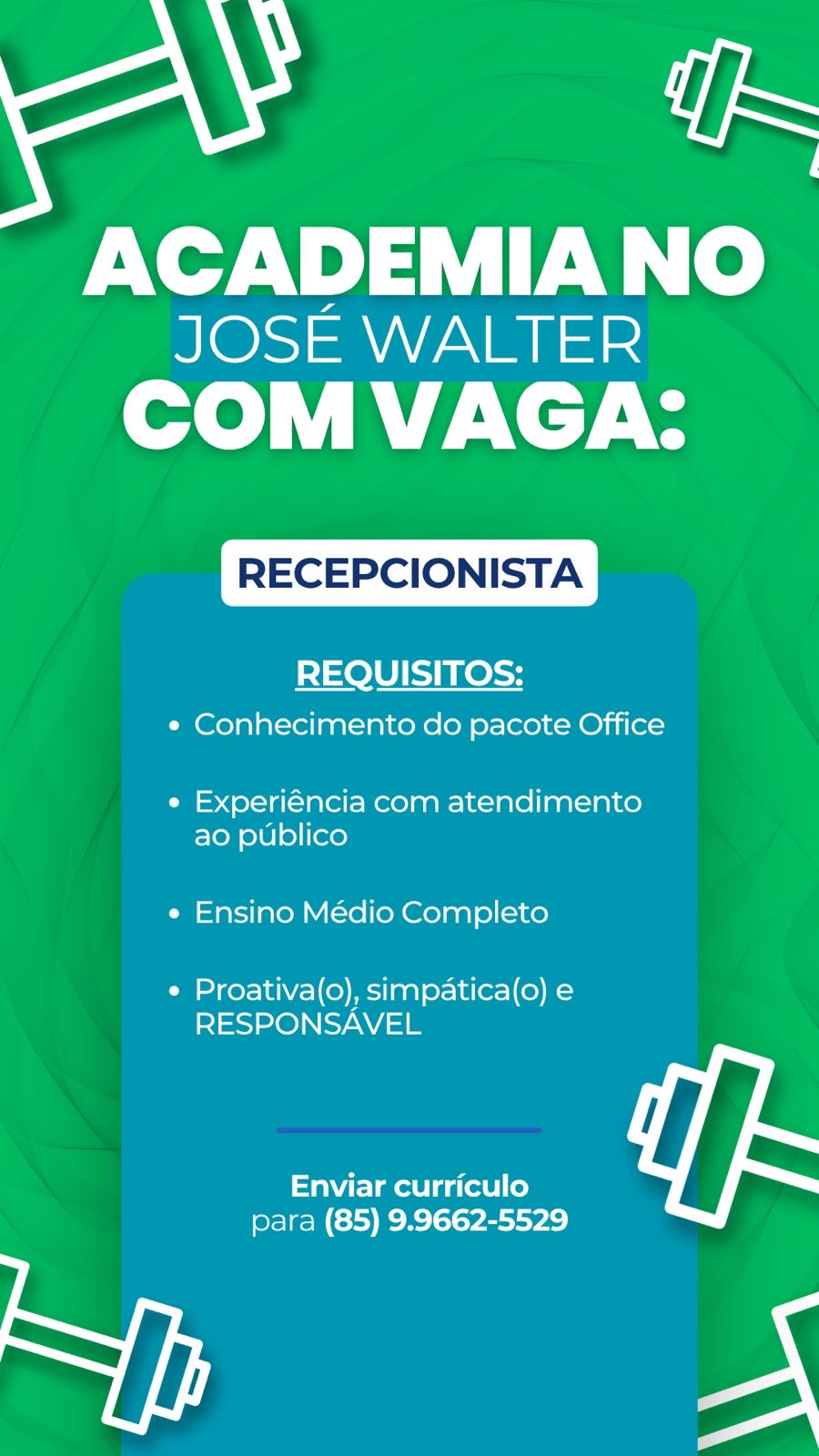 ACADEMIA NO
JOSÉ WALTER
COM VAGA:

RECEPCIONISTA

REQUISITOS:

• Conhecimento do pacote Office
• Experiência com atendimento ao público
• Ensino Médio Completo
• Proativa(o), simpática(o) e RESPONSÁVEL

Enviar currículo
para (85) 9.9662-5529